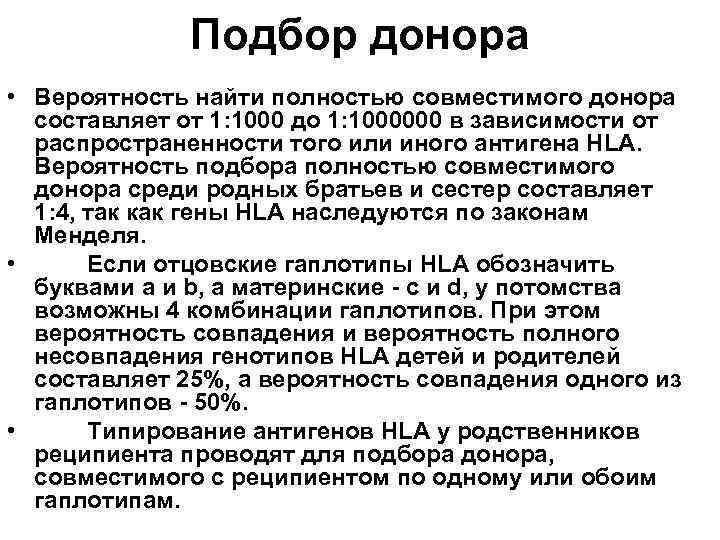 Подбор донора

• Вероятность найти полностью совместимого донора составляет от 1:1000 до 1:1000000 в зависимости от распространенности того или иного антигена HLA. Вероятность подбора полностью совместимого донора среди родных братьев и сестер составляет 1:4, так как гены HLA наследуются по законам Менделя.

• Если отцовские гаплотипы HLA обозначить буквами a и b, а материнские - c и d, у потомства возможны 4 комбинации гаплотипов. При этом вероятность совпадения и вероятность полного несовпадения генотипов HLA детей и родителей составляет 25%, а вероятность совпадения одного из гаплотипов - 50%.

• Типирование антигенов HLA у родственников реципиента проводят для подбора донора, совместимого с реципиентом по одному или обоим гаплотипам.